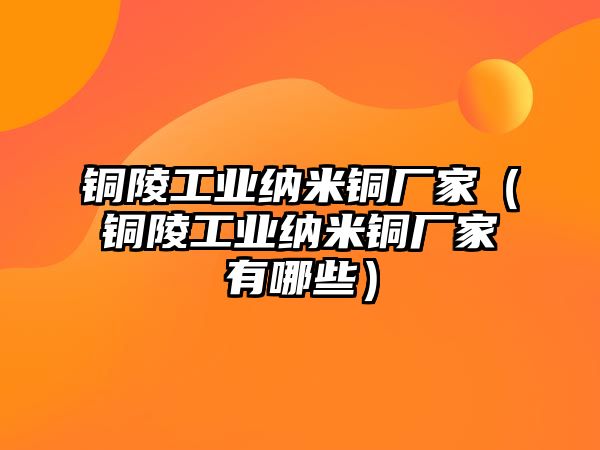 铜陵工业纳米铜厂家（铜陵工业纳米铜厂家有哪些）